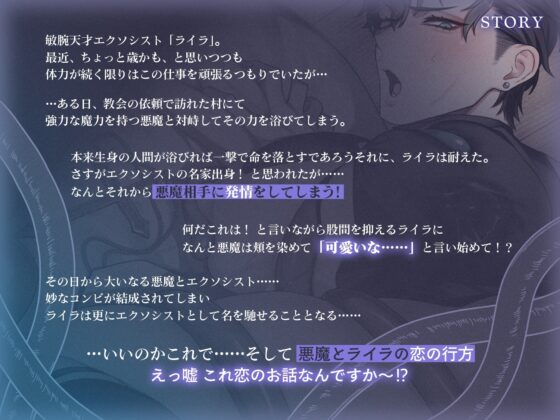 STORY

敏腕天才エクソシスト「ライラ」。
最近、ちょっと歳かも、と思いつつも
体力が続く限りはこの仕事を頑張るつもりでいたが…

…ある日、教会の依頼で訪れた村にて
強力な魔力を持つ悪魔と対峙してその力を浴びてしまう。

本来生身の人間が浴びれば一撃で命を落とすであろうそれに、ライラは耐えた。
さすがエクソシストの名家出身！ と思われたが……
なんとそれから悪魔相手に発情をしてしまう！

何だこれは！ と言いながら股間を抑えるライラに
なんと悪魔は頬を染めて「可愛いな……」と言い始めて！？

その日から大いなる悪魔とエクソシスト……
妙なコンビが結成されてしまい
ライラは更にエクソシストとして名を馳せることとなる……

…いいのかこれで……そして 悪魔とライラの恋の行方
えっ嘘 これ恋のお話なんですか～⁉